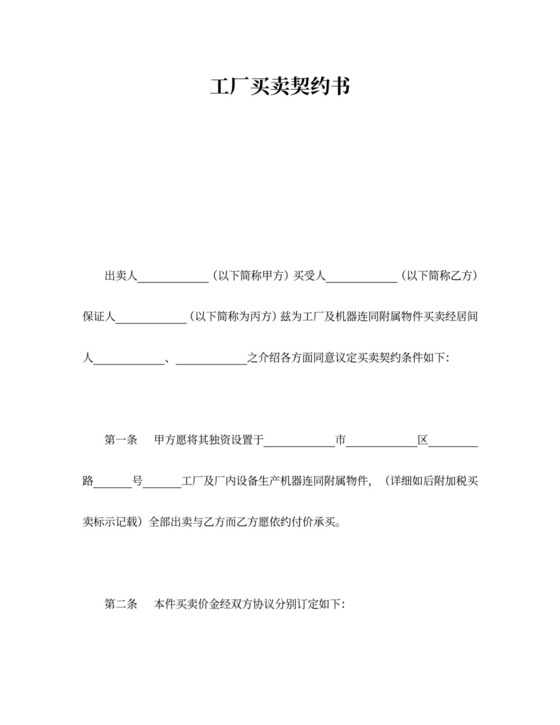 工厂买卖契约书

出卖人____________（以下简称甲方）买受人____________（以下简称乙方）保证人____________（以下简称为丙方）兹为工厂及机器连同附属物件买卖经居间人____________、____________之介绍各方面同意议定买卖契约条件如下：

第一条　甲方愿将其独资设置于____________市____________区________路______号______工厂及厂内设备生产机器连同附属物件，（详细如后附加税买卖标示记载）全部出卖与乙方而乙方愿依约付价承买。

第二条　本件买卖价金经双方协议分别订定如下：